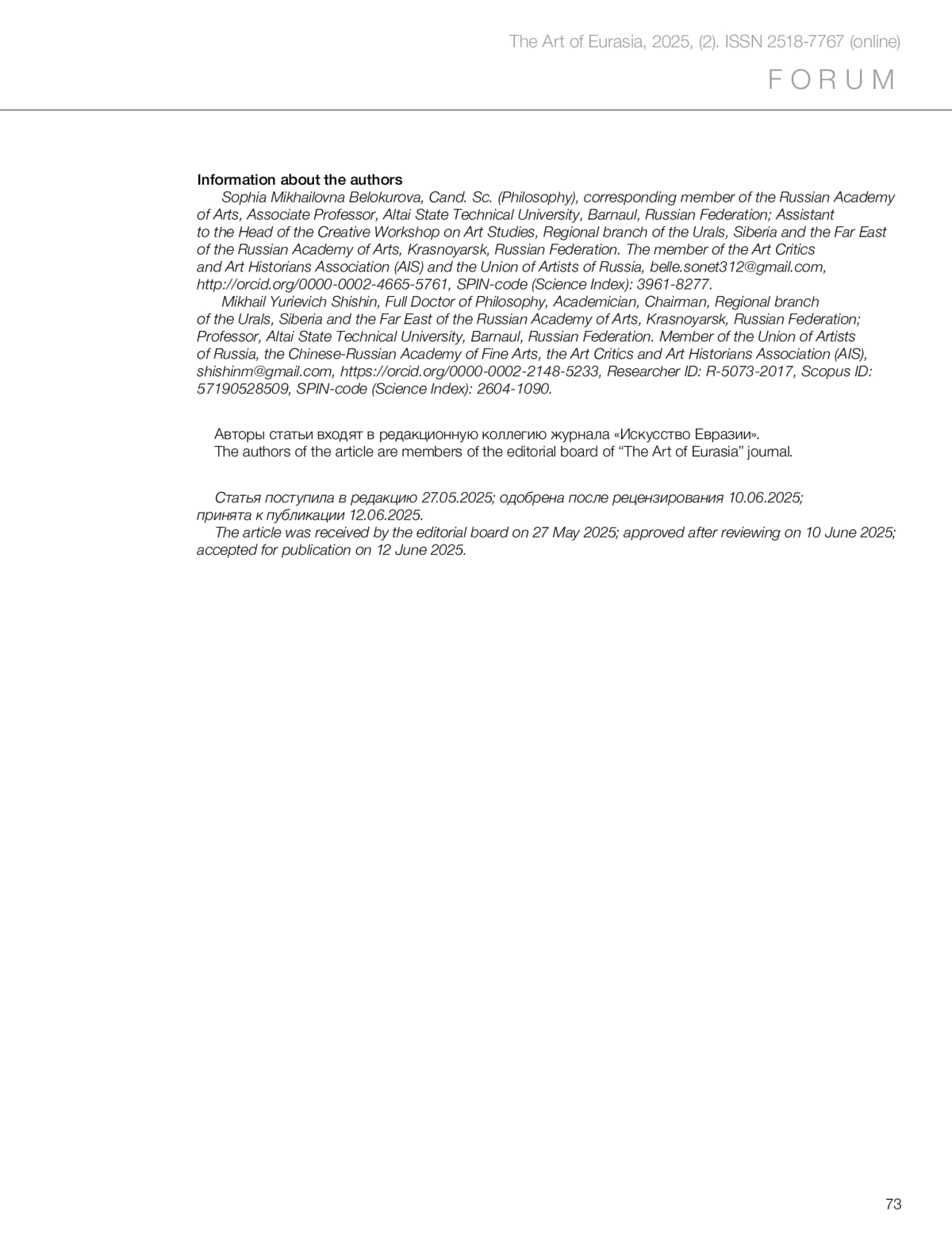 The Art of Eurasia, 2025, (2). ISSN 2518-7767 (online)

FORUM

Information about the authors

Sophia Mikhailovna Belokurova, Cand. Sc. (Philosophy), corresponding member of the Russian Academy of Arts, Associate Professor, Altai State Technical University, Barnaul, Russian Federation; Assistant to the Head of the Creative Workshop on Art Studies, Regional branch of the Urals, Siberia and the Far East of the Russian Academy of Arts, Krasnoyarsk, Russian Federation. The member of the Art Critics and Art Historians Association (AIS) and the Union of Artists of Russia, belle.sonet312@gmail.com, http://orcid.org/0000-0002-4665-5761, SPIN-code (Science Index): 3961-8277.

Mikhail Yurievich Shishin, Full Doctor of Philosophy, Academician, Chairman, Regional branch of the Urals, Siberia and the Far East of the Russian Academy of Arts, Krasnoyarsk, Russian Federation; Professor, Altai State Technical University, Barnaul, Russian Federation. Member of the Union of Artists of Russia, the Chinese-Russian Academy of Fine Arts, the Art Critics and Art Historians Association (AIS), shishinm@gmail.com, https://orcid.org/0000-0002-2148-5233, Researcher ID: R-5073-2017, Scopus ID: 57190528509, SPIN-code (Science Index): 2604-1090.

Авторы статьи входят в редакционную коллегию журнала «Искусство Евразии».
The authors of the article are members of the editorial board of “The Art of Eurasia” journal.

Статья поступила в редакцию 27.05.2025; одобрена после рецензирования 10.06.2025; принята к публикации 12.06.2025.
The article was received by the editorial board on 27 May 2025; approved after reviewing on 10 June 2025; accepted for publication on 12 June 2025.

73